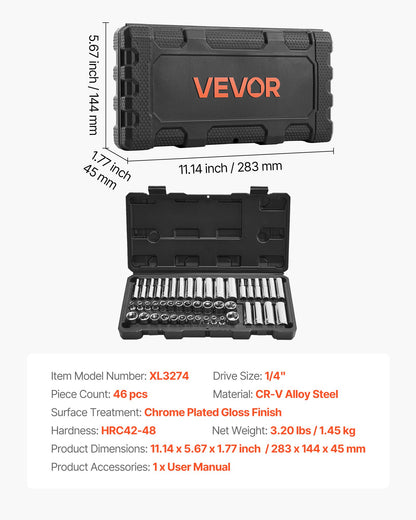 5.67 inch / 144 mm

VEVOR

1.77 inch
45 mm

11.14 inch / 283 mm

Item Model Number: XL3274
Drive Size: 1/4"
Piece Count: 46 pcs
Material: CR-V Alloy Steel
Surface Treatment: Chrome Plated Gloss Finish
Hardness: HRC42-48
Net Weight: 3.20 lbs / 1.45 kg
Product Dimensions: 11.14 x 5.67 x 1.77 inch / 283 x 144 x 45 mm
Product Accessories: 1 x User Manual